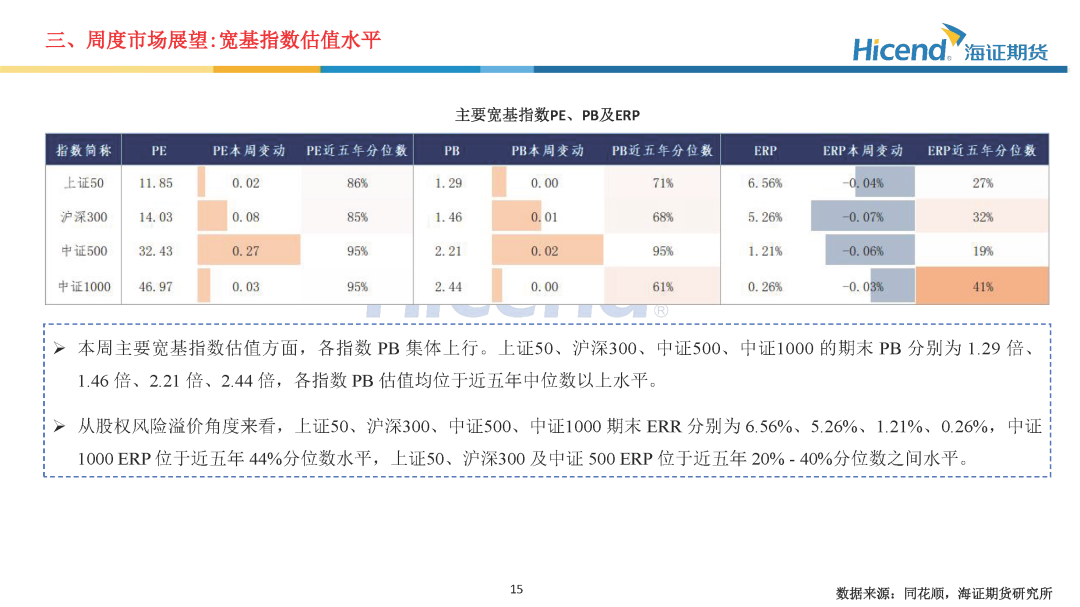 三、周度市场展望:宽基指数估值水平

Hicend® 海证期货

主要宽基指数PE、PB及ERP

| 指数简称 | PE | PE本周变动 | PE近五年分位数 | PB | PB本周变动 | PB近五年分位数 | ERP | ERP本周变动 | ERP近五年分位数 |
|---|---|---|---|---|---|---|---|---|---|
| 上证50 | 11.85 | 0.02 | 86% | 1.29 | 0.00 | 71% | 6.56% | -0.04% | 27% |
| 沪深300 | 14.03 | 0.08 | 85% | 1.46 | 0.01 | 68% | 5.26% | -0.07% | 32% |
| 中证500 | 32.43 | 0.27 | 95% | 2.21 | 0.02 | 95% | 1.21% | -0.06% | 19% |
| 中证1000 | 46.97 | 0.03 | 95% | 2.44 | 0.00 | 61% | 0.26% | -0.03% | 41% |

Hicend®

➢ 本周主要宽基指数估值方面，各指数 PB 集体上行。上证50、沪深300、中证500、中证1000 的期末 PB 分别为 1.29 倍、1.46 倍、2.21 倍、2.44 倍，各指数 PB 估值均位于近五年中位数以上水平。

➢ 从股权风险溢价角度来看，上证50、沪深300、中证500、中证1000 期末 ERR 分别为 6.56%、5.26%、1.21%、0.26%，中证 1000 ERP 位于近五年 44%分位数水平，上证50、沪深300 及中证 500 ERP 位于近五年 20% - 40%分位数之间水平。

15

数据来源：同花顺，海证期货研究所